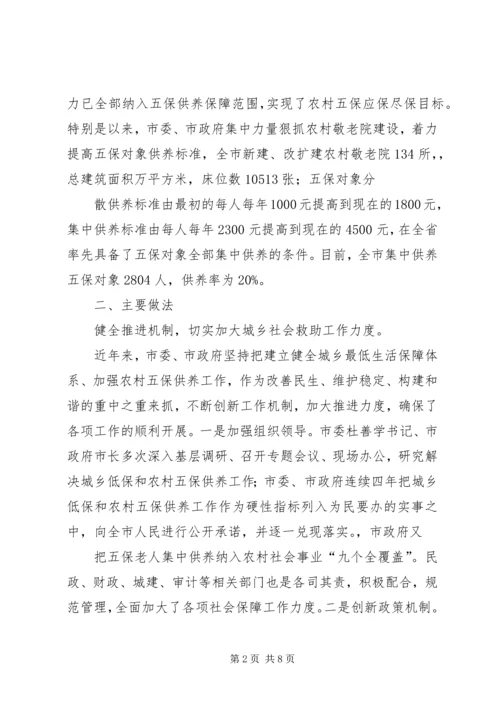 力已全部纳入五保供养保障范围，实现了农村五保应保尽保目标。特别是以来，市委、市政府集中力量狠抓农村敬老院建设，着力提高五保对象供养标准，全市新建、改扩建农村敬老院134所，，总建筑面积万平方米，床位数10513张；五保对象分

散供养标准由最初的每人每年1000元提高到现在的1800元，集中供养标准由每人每年2300元提高到现在的4500元，在全省率先具备了五保对象全部集中供养的条件。目前，全市集中供养五保对象2804人，供养率为20%。

二、主要做法

健全推进机制，切实加大城乡社会救助工作力度。

近年来，市委、市政府坚持把建立健全城乡最低生活保障体系、加强农村五保供养工作，作为改善民生、维护稳定、构建和谐的重中之重来抓，不断创新工作机制，加大推进力度，确保了各项工作的顺利开展。一是加强组织领导。市委杜善学书记、市政府市长多次深入基层调研、召开专题会议、现场办公，研究解决城乡低保和农村五保供养工作；市委、市政府连续四年把城乡低保和农村五保供养工作作为硬性指标列入为民要办的实事之中，向全市人民进行公开承诺，并逐一兑现落实。，市政府又

把五保老人集中供养纳入农村社会事业“九个全覆盖”。民政、财政、城建、审计等相关部门也是各司其责，积极配合，规范管理，全面加大了各项社会保障工作力度。二是创新政策机制。

第2页 共8页